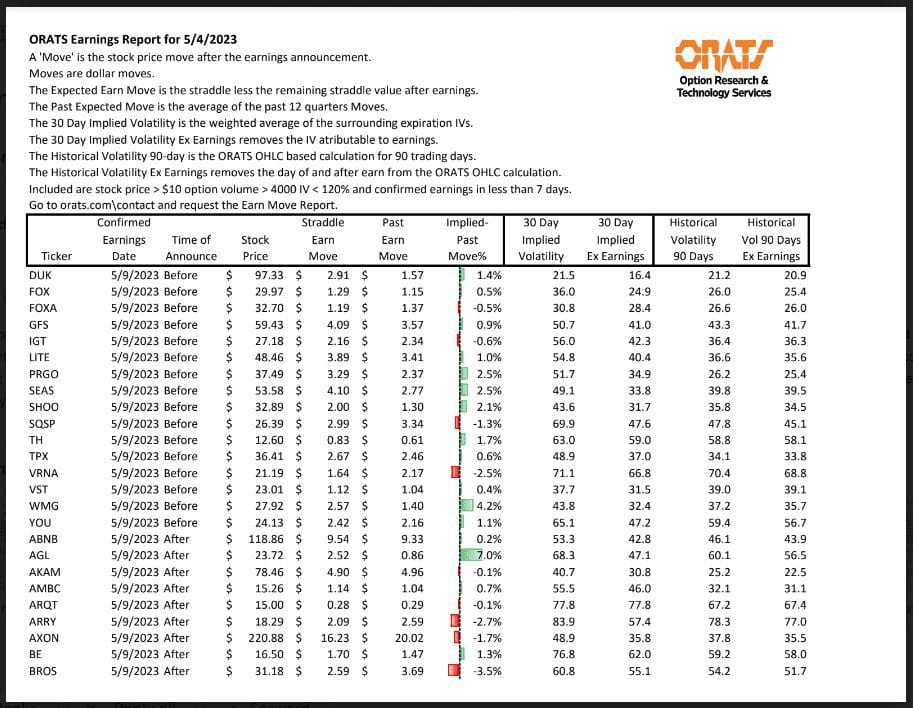 ORATS Earnings Report for 5/4/2023
A 'Move' is the stock price move after the earnings announcement.
Moves are dollar moves.
The Expected Earn Move is the straddle less the remaining straddle value after earnings.
The Past Expected Move is the average of the past 12 quarters Moves.
The 30 Day Implied Volatility is the weighted average of the surrounding expiration IVs.
The 30 Day Implied Volatility Ex Earnings removes the IV atributable to earnings.
The Historical Volatility 90-day is the ORATS OHLC based calculation for 90 trading days.
The Historical Volatility Ex Earnings removes the day of and after earn from the ORATS OHLC calculation.
Included are stock price > $10 option volume > 4000 IV < 120% and confirmed earnings in less than 7 days.
Go to orats.com\contact and request the Earn Move Report.

ORATS
Option Research & Technology Services

| Ticker | Confirmed Earnings Date | Time of Announce | Stock Price | Straddle Earn Move | Past Earn Move | Implied-Past Move% | 30 Day Implied Volatility | 30 Day Implied Ex Earnings | Historical Volatility 90 Days | Historical Vol 90 Days Ex Earnings |
|---|---|---|---|---|---|---|---|---|---|---|
| DUK | 5/9/2023 | Before | $ 97.33 | $ 2.91 | $ 1.57 | 1.4% | 21.5 | 16.4 | 21.2 | 20.9 |
| FOX | 5/9/2023 | Before | $ 29.97 | $ 1.29 | $ 1.15 | 0.5% | 36.0 | 24.9 | 26.0 | 25.4 |
| FOXA | 5/9/2023 | Before | $ 32.70 | $ 1.19 | $ 1.37 | -0.5% | 30.8 | 28.4 | 26.6 | 26.0 |
| GFS | 5/9/2023 | Before | $ 59.43 | $ 4.09 | $ 3.57 | 0.9% | 50.7 | 41.0 | 43.3 | 41.7 |
| IGT | 5/9/2023 | Before | $ 27.18 | $ 2.16 | $ 2.34 | -0.6% | 56.0 | 42.3 | 36.4 | 36.3 |
| LITE | 5/9/2023 | Before | $ 48.46 | $ 3.89 | $ 3.41 | 1.0% | 54.8 | 40.4 | 36.6 | 35.6 |
| PRGO | 5/9/2023 | Before | $ 37.49 | $ 3.29 | $ 2.37 | 2.5% | 51.7 | 34.9 | 26.2 | 25.4 |
| SEAS | 5/9/2023 | Before | $ 53.58 | $ 4.10 | $ 2.77 | 2.5% | 49.1 | 33.8 | 39.8 | 39.5 |
| SHOO | 5/9/2023 | Before | $ 32.89 | $ 2.00 | $ 1.30 | 2.1% | 43.6 | 31.7 | 35.8 | 34.5 |
| SQSP | 5/9/2023 | Before | $ 26.39 | $ 2.99 | $ 3.34 | -1.3% | 69.9 | 47.6 | 47.8 | 45.1 |
| TH | 5/9/2023 | Before | $ 12.60 | $ 0.83 | $ 0.61 | 1.7% | 63.0 | 59.0 | 58.8 | 58.1 |
| TPX | 5/9/2023 | Before | $ 36.41 | $ 2.67 | $ 2.46 | 0.6% | 48.9 | 37.0 | 34.1 | 33.8 |
| VRNA | 5/9/2023 | Before | $ 21.19 | $ 1.64 | $ 2.17 | -2.5% | 71.1 | 66.8 | 70.4 | 68.8 |
| VST | 5/9/2023 | Before | $ 23.01 | $ 1.12 | $ 1.04 | 0.4% | 37.7 | 31.5 | 39.0 | 39.1 |
| WMG | 5/9/2023 | Before | $ 27.92 | $ 2.57 | $ 1.40 | 4.2% | 43.8 | 32.4 | 37.2 | 35.7 |
| YOU | 5/9/2023 | Before | $ 24.13 | $ 2.42 | $ 2.16 | 1.1% | 65.1 | 47.2 | 59.4 | 56.7 |
| ABNB | 5/9/2023 | After | $ 118.86 | $ 9.54 | $ 9.33 | 0.2% | 53.3 | 42.8 | 46.1 | 43.9 |
| AGL | 5/9/2023 | After | $ 23.72 | $ 2.52 | $ 0.86 | 7.0% | 68.3 | 47.1 | 60.1 | 56.5 |
| AKAM | 5/9/2023 | After | $ 78.46 | $ 4.90 | $ 4.96 | -0.1% | 40.7 | 30.8 | 25.2 | 22.5 |
| AMBC | 5/9/2023 | After | $ 15.26 | $ 1.14 | $ 1.04 | 0.7% | 55.5 | 46.0 | 32.1 | 31.1 |
| ARQT | 5/9/2023 | After | $ 15.00 | $ 0.28 | $ 0.29 | -0.1% | 77.8 | 77.8 | 67.2 | 67.4 |
| ARRY | 5/9/2023 | After | $ 18.29 | $ 2.09 | $ 2.59 | -2.7% | 83.9 | 57.4 | 78.3 | 77.0 |
| AXON | 5/9/2023 | After | $ 220.88 | $ 16.23 | $ 20.02 | -1.7% | 48.9 | 35.8 | 37.8 | 35.5 |
| BE | 5/9/2023 | After | $ 16.50 | $ 1.70 | $ 1.47 | 1.3% | 76.8 | 62.0 | 59.2 | 58.0 |
| BROS | 5/9/2023 | After | $ 31.18 | $ 2.59 | $ 3.69 | -3.5% | 60.8 | 55.1 | 54.2 | 51.7 |